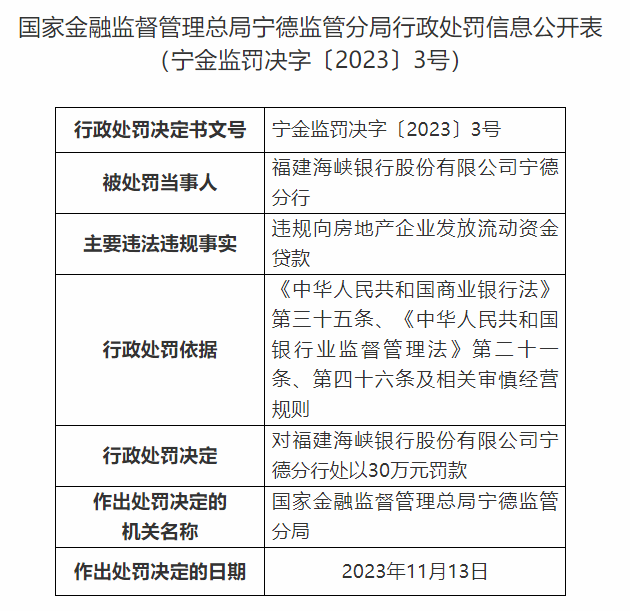 国家金融监督管理总局宁德监管分局行政处罚信息公开表
（宁金监罚决字〔2023〕3号）

| 行政处罚决定书文号 | 宁金监罚决字〔2023〕3号 |
|---|---|
| 被处罚当事人 | 福建海峡银行股份有限公司宁德分行 |
| 主要违法违规事实 | 违规向房地产企业发放流动资金贷款 |
| 行政处罚依据 | 《中华人民共和国商业银行法》第三十五条、《中华人民共和国银行业监督管理法》第二十一条、第四十六条及相关审慎经营规则 |
| 行政处罚决定 | 对福建海峡银行股份有限公司宁德分行处以30万元罚款 |
| 作出处罚决定的机关名称 | 国家金融监督管理总局宁德监管分局 |
| 作出处罚决定的日期 | 2023年11月13日 |